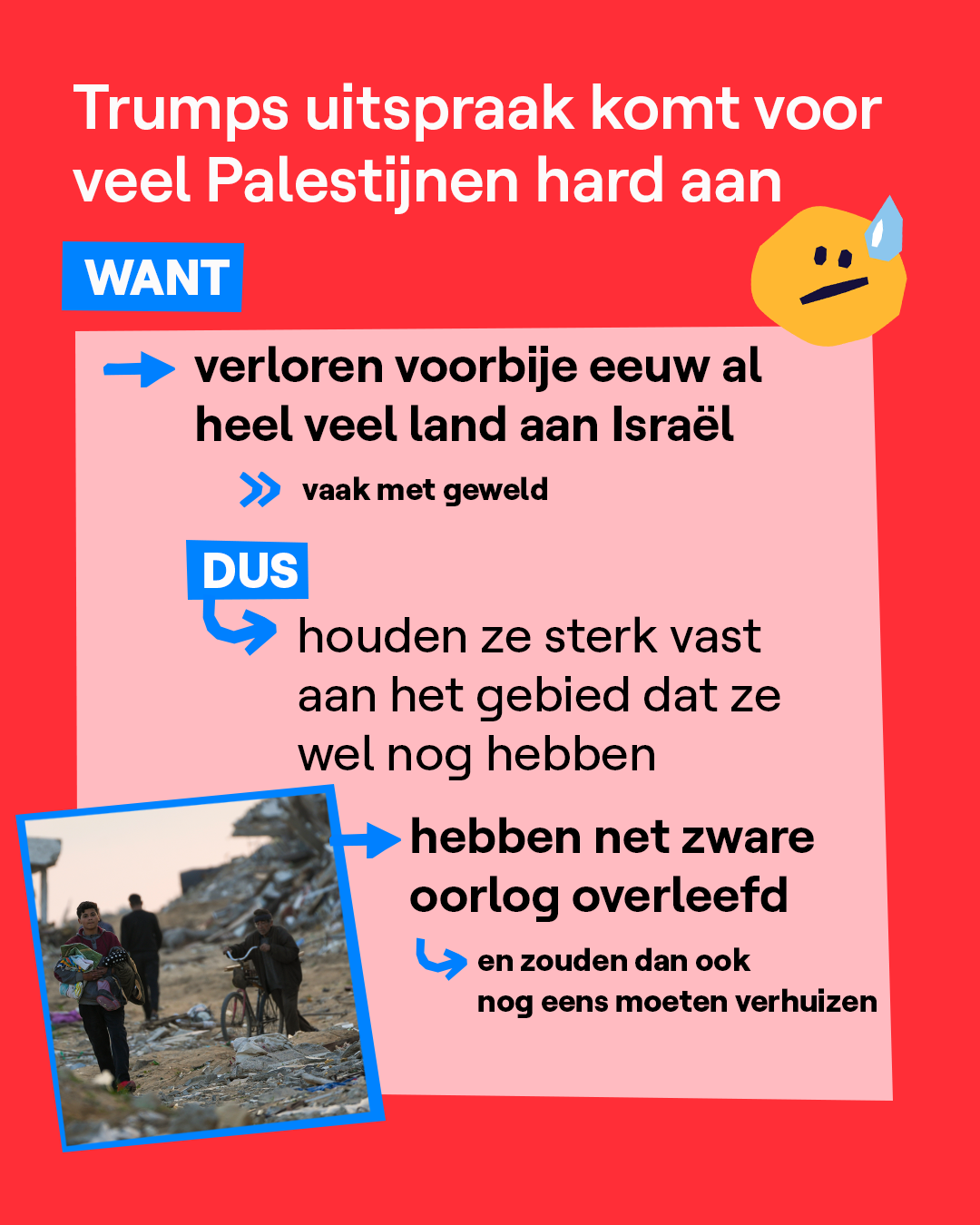 Trumps uitspraak komt voor veel Palestijnen hard aan

WANT

→ verloren voorbije eeuw al heel veel land aan Israël

» vaak met geweld

DUS

houden ze sterk vast aan het gebied dat ze wel nog hebben

→ hebben net zware oorlog overleefd

en zouden dan ook nog eens moeten verhuizen